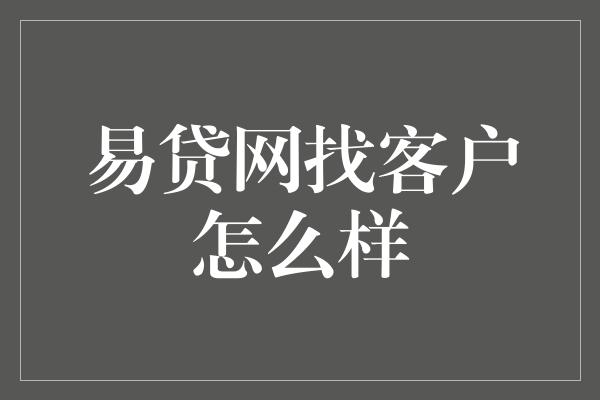 易贷网找客户怎么样